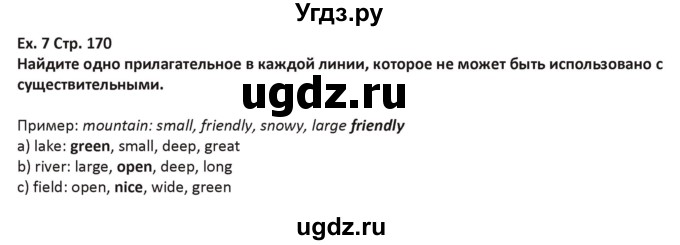 Угдз.ру

Ex. 7 Стр. 170
Найдите одно прилагательное в каждой линии, которое не может быть использовано с существительными.

ugdz.ru

Пример: mountain: small, friendly, snowy, large friendly
a) lake: green, small, deep, great
b) river: large, open, deep, long
c) field: open, nice, wide, green

ugdz.ru